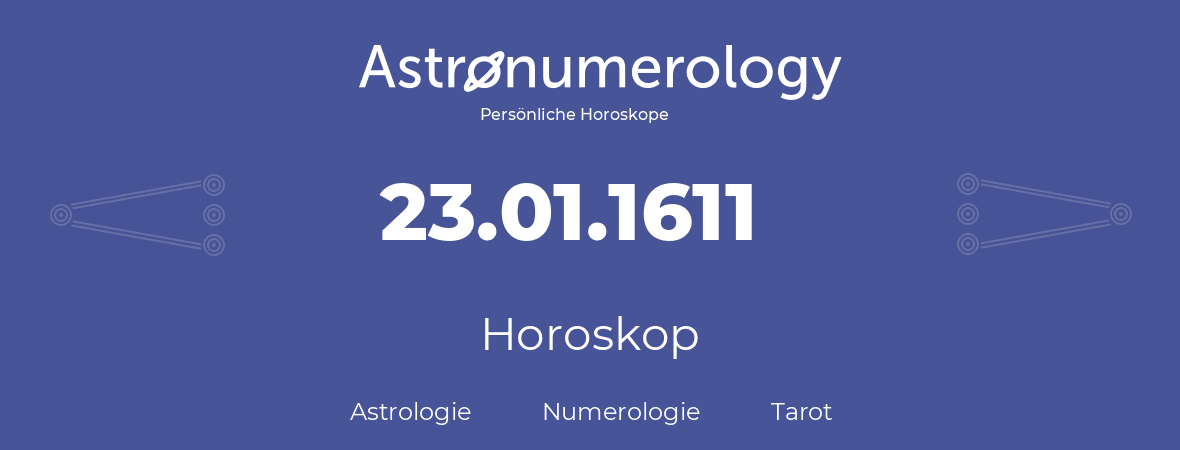 Astronumerology
Persönliche Horoskope

23.01.1611

Horoskop

Astrologie Numerologie Tarot